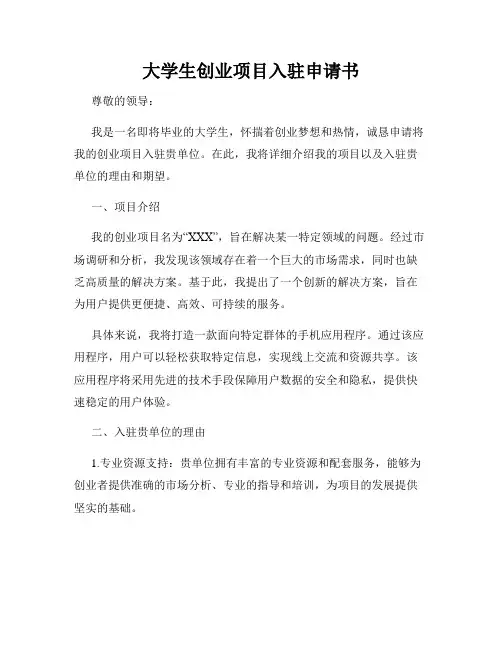 大学生创业项目入驻申请书

尊敬的领导：

我是一名即将毕业的大学生，怀揣着创业梦想和热情，诚恳申请将我的创业项目入驻贵单位。在此，我将详细介绍我的项目以及入驻贵单位的理由和期望。

一、项目介绍

我的创业项目名为“XXX”，旨在解决某一特定领域的问题。经过市场调研和分析，我发现该领域存在着一个巨大的市场需求，同时也缺乏高质量的解决方案。基于此，我提出了一个创新的解决方案，旨在为用户提供更便捷、高效、可持续的服务。

具体来说，我将打造一款面向特定群体的手机应用程序。通过该应用程序，用户可以轻松获取特定信息，实现线上交流和资源共享。该应用程序将采用先进的技术手段保障用户数据的安全和隐私，提供快速稳定的用户体验。

二、入驻贵单位的理由

1.专业资源支持：贵单位拥有丰富的专业资源和配套服务，能够为创业者提供准确的市场分析、专业的指导和培训，为项目的发展提供坚实的基础。